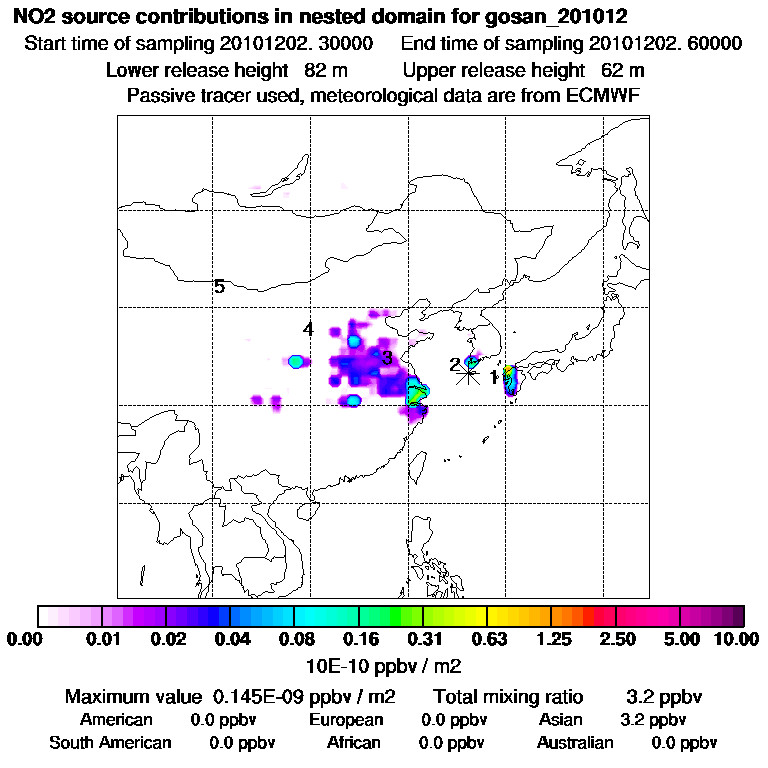 NO2 source contributions in nested domain for gosan_201012

Start time of sampling 20101202. 30000   End time of sampling 20101202. 60000

Lower release height 82 m   Upper release height 62 m

Passive tracer used, meteorological data are from ECMWF

5
4
3
2
1

0.00 0.01 0.02 0.04 0.08 0.16 0.31 0.63 1.25 2.50 5.00 10.00

10E-10 ppbv / m2

Maximum value 0.145E-09 ppbv / m2   Total mixing ratio 3.2 ppbv

American 0.0 ppbv   European 0.0 ppbv   Asian 3.2 ppbv

South American 0.0 ppbv   African 0.0 ppbv   Australian 0.0 ppbv